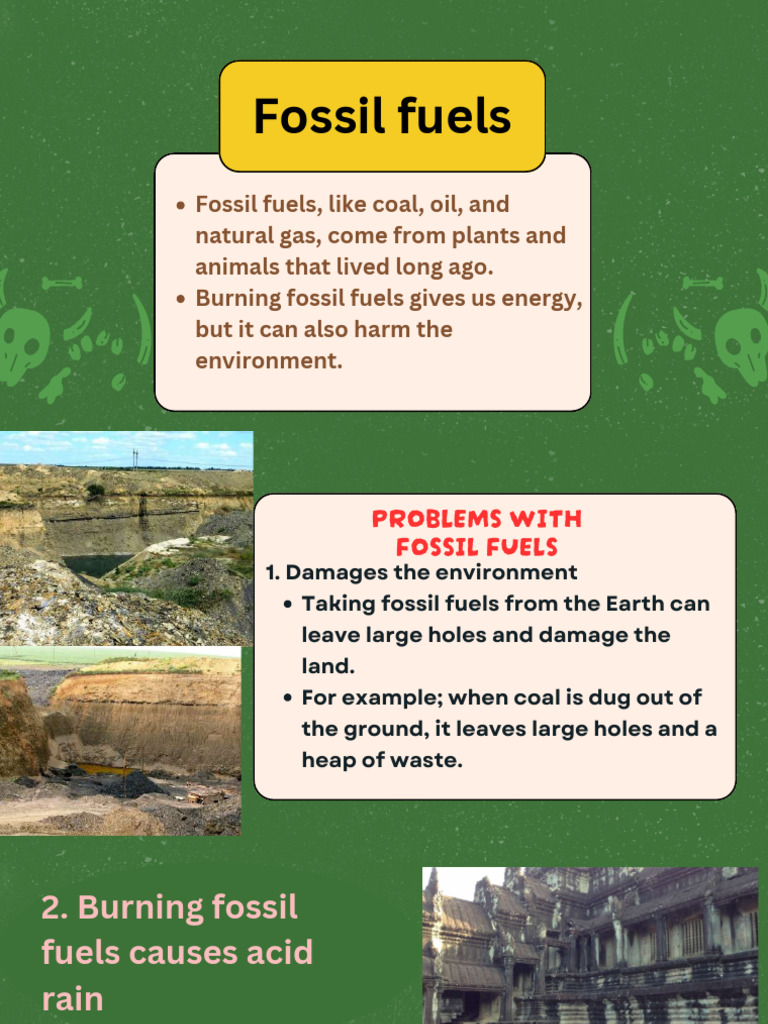 Fossil fuels

- Fossil fuels, like coal, oil, and natural gas, come from plants and animals that lived long ago.
- Burning fossil fuels gives us energy, but it can also harm the environment.

PROBLEMS WITH FOSSIL FUELS

1. Damages the environment
- Taking fossil fuels from the Earth can leave large holes and damage the land.
- For example; when coal is dug out of the ground, it leaves large holes and a heap of waste.

2. Burning fossil fuels causes acid rain